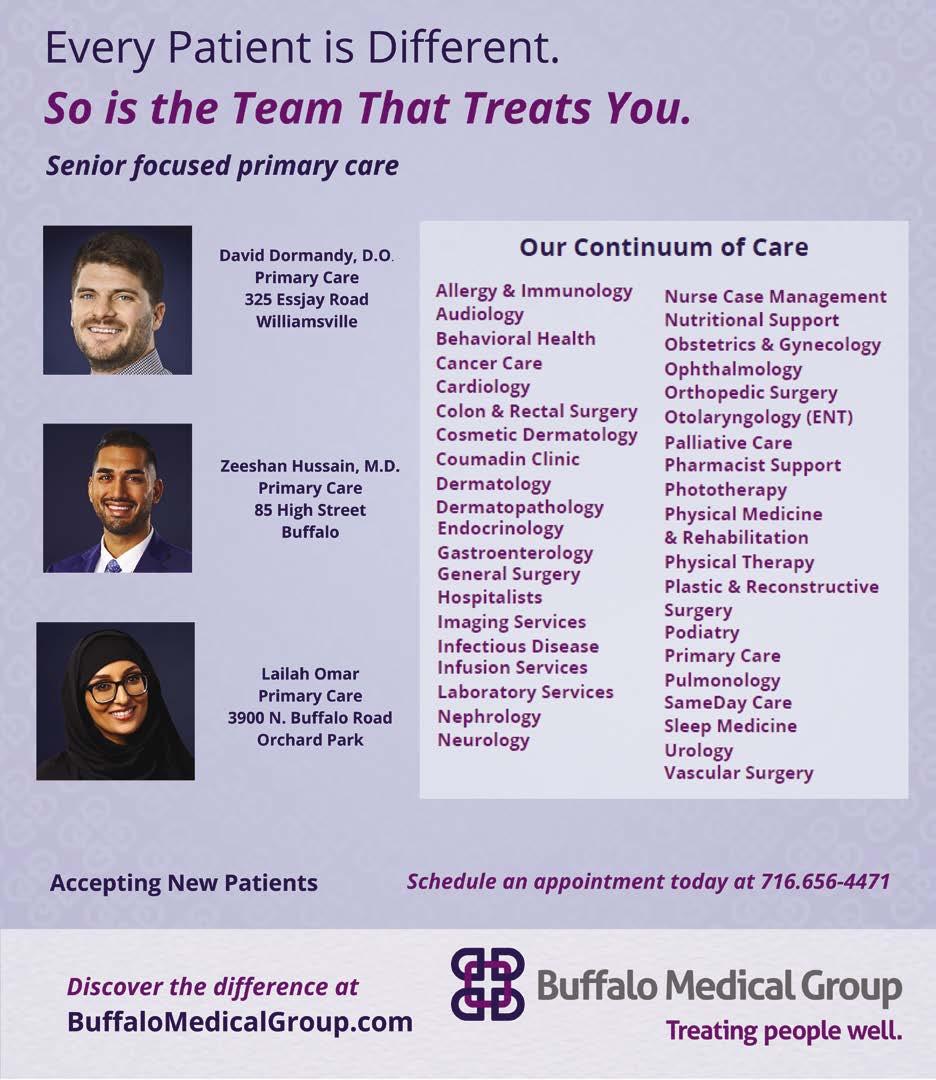 Every Patient is Different.
So is the Team That Treats You.

Senior focused primary care

David Dormandy, D.O.
Primary Care
325 Essjay Road
Williamsville

Zeeshan Hussain, M.D.
Primary Care
85 High Street
Buffalo

Lailah Omar
Primary Care
3900 N. Buffalo Road
Orchard Park

Our Continuum of Care

Allergy & Immunology
Audiology
Behavioral Health
Cancer Care
Cardiology
Colon & Rectal Surgery
Cosmetic Dermatology
Coumadin Clinic
Dermatology
Dermatopathology
Endocrinology
Gastroenterology
General Surgery
Hospitalists
Imaging Services
Infectious Disease
Infusion Services
Laboratory Services
Nephrology
Neurology

Nurse Case Management
Nutritional Support
Obstetrics & Gynecology
Ophthalmology
Orthopedic Surgery
Otolaryngology (ENT)
Palliative Care
Pharmacist Support
Phototherapy
Physical Medicine & Rehabilitation
Physical Therapy
Plastic & Reconstructive Surgery
Podiatry
Primary Care
Pulmonology
SameDay Care
Sleep Medicine
Urology
Vascular Surgery

Accepting New Patients

Schedule an appointment today at 716.656-4471

Discover the difference at
BuffaloMedicalGroup.com

Buffalo Medical Group
Treating people well.